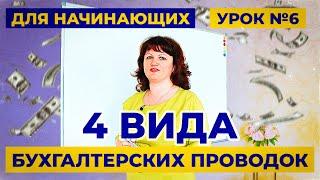 ДЛЯ НАЧИНАЮЩИХ
УРОК №6
4 ВИДА
БУХГАЛТЕРСКИХ ПРОВОДОК